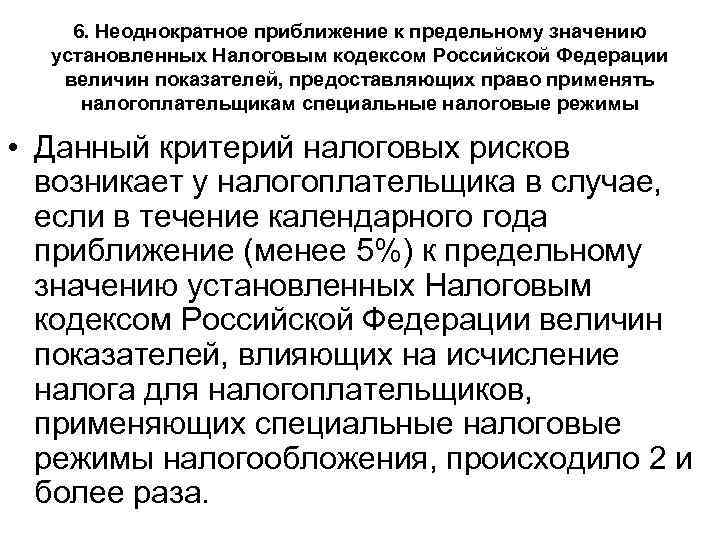 6. Неоднократное приближение к предельному значению установленных Налоговым кодексом Российской Федерации величин показателей, предоставляющих право применять налогоплательщикам специальные налоговые режимы

• Данный критерий налоговых рисков возникает у налогоплательщика в случае, если в течение календарного года приближение (менее 5%) к предельному значению установленных Налоговым кодексом Российской Федерации величин показателей, влияющих на исчисление налога для налогоплательщиков, применяющих специальные налоговые режимы налогообложения, происходило 2 и более раза.